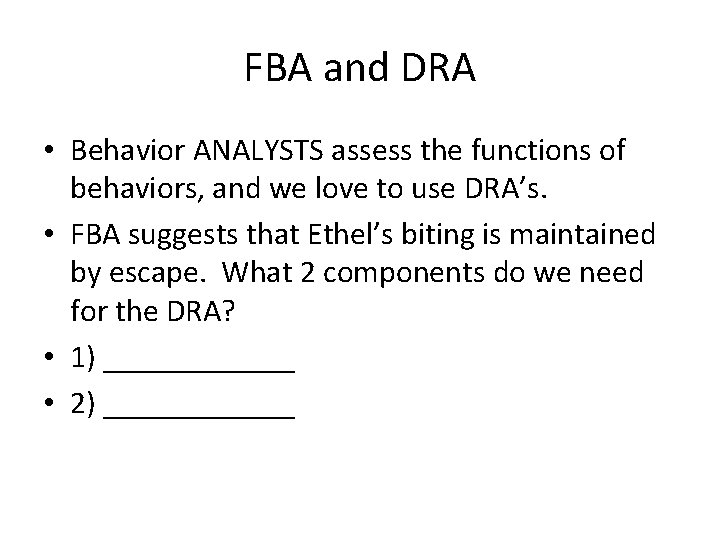 FBA and DRA

• Behavior ANALYSTS assess the functions of behaviors, and we love to use DRA's.
• FBA suggests that Ethel's biting is maintained by escape. What 2 components do we need for the DRA?
• 1) ____________
• 2) ____________